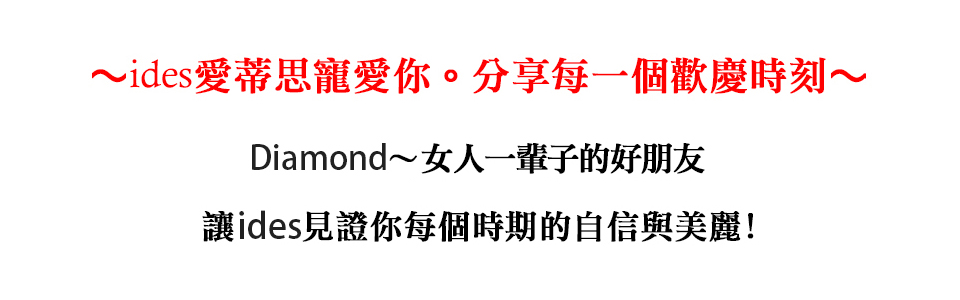 ～ides愛蒂思寵愛你。分享每一個歡慶時刻～

Diamond～女人一輩子的好朋友

讓ides見證你每個時期的自信與美麗！